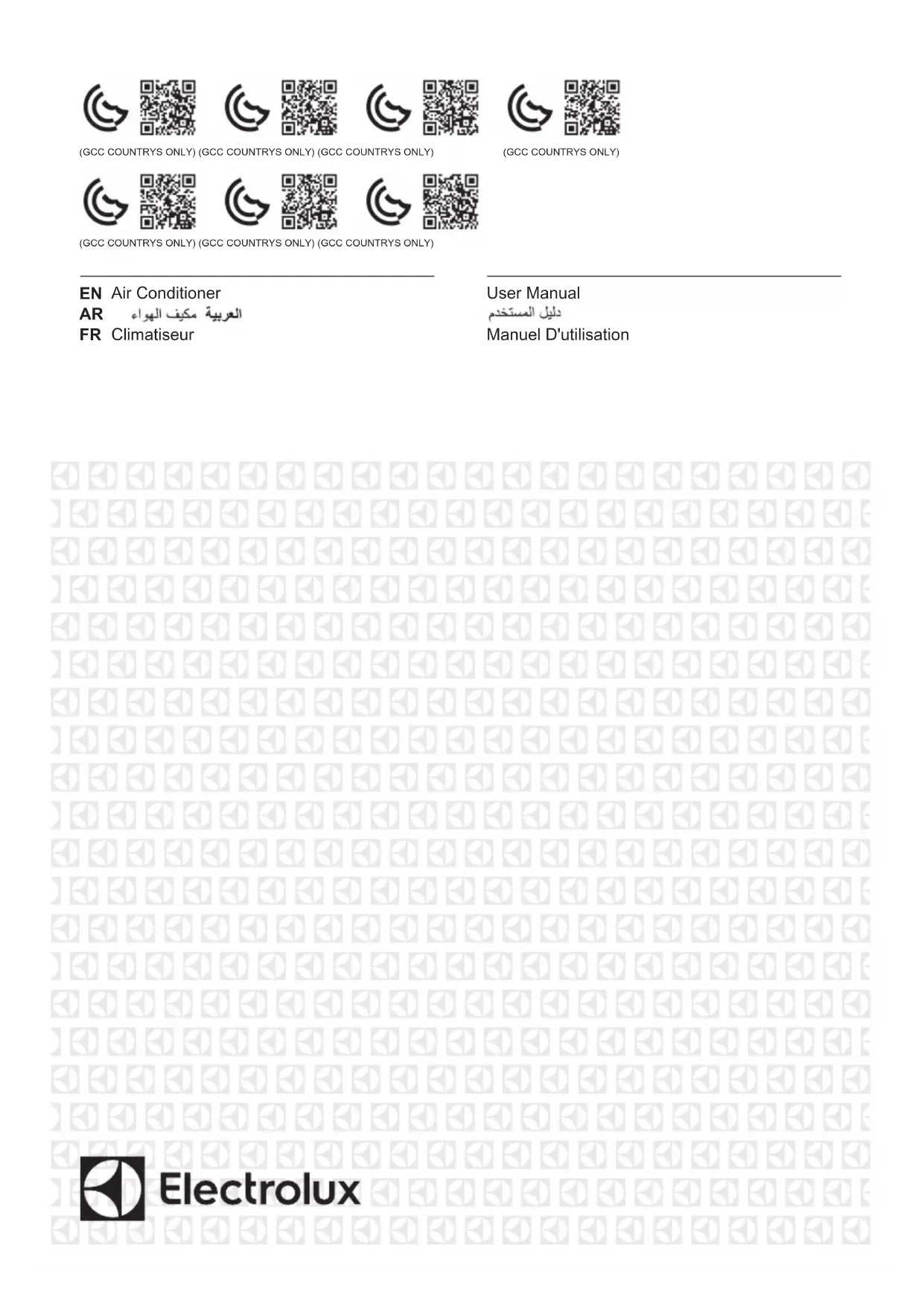 (GCC COUNTRYS ONLY) (GCC COUNTRYS ONLY) (GCC COUNTRYS ONLY) (GCC COUNTRYS ONLY)

(GCC COUNTRYS ONLY) (GCC COUNTRYS ONLY) (GCC COUNTRYS ONLY)

EN Air Conditioner
AR العربية مكيف الهواء
FR Climatiseur

User Manual
دليل المستخدم
Manuel D'utilisation

Electrolux